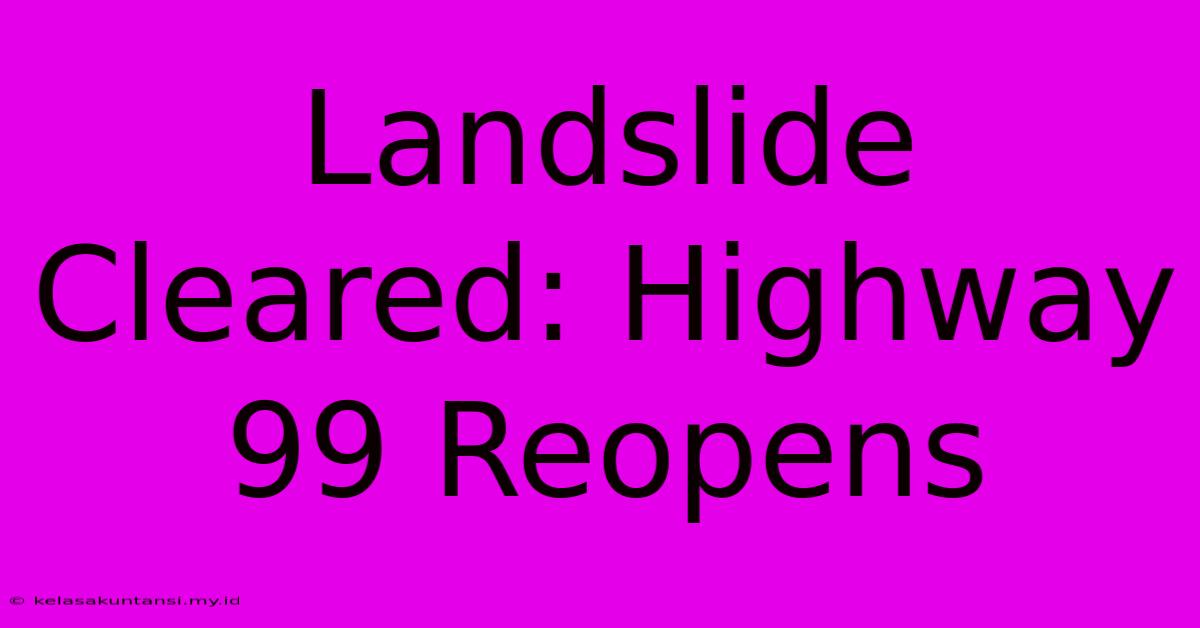 Landslide Cleared: Highway 99 Reopens

© kelasakuntansi.my.id